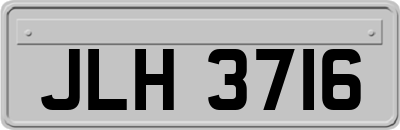 JLH 3716